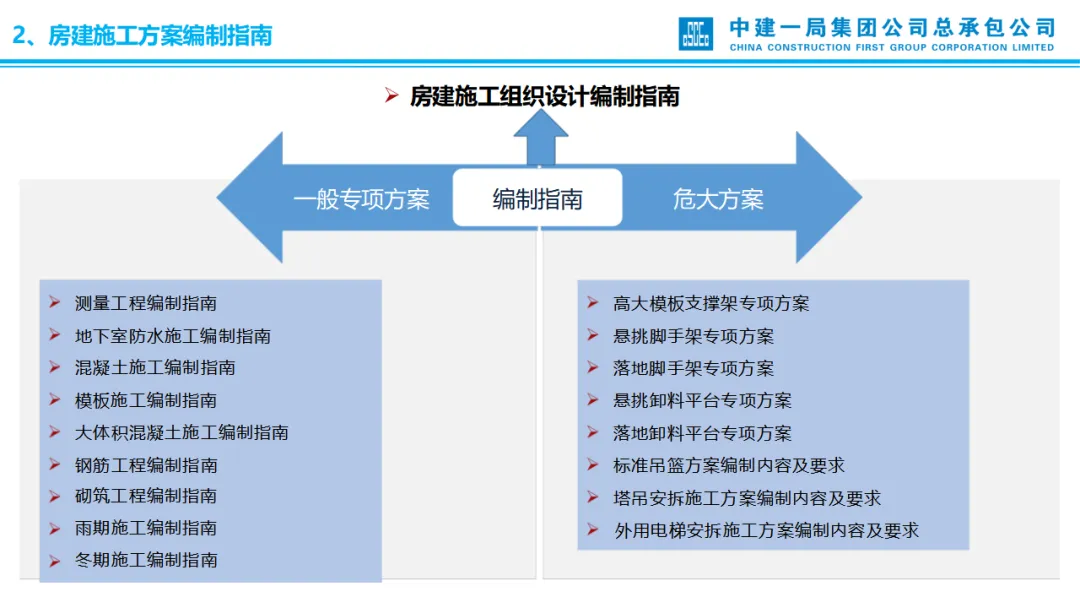 2、房建施工方案编制指南

中建一局集团公司总承包公司
CHINA CONSTRUCTION FIRST GROUP CORPORATION LIMITED

➢ 房建施工组织设计编制指南

一般专项方案

编制指南

危大方案

➢ 测量工程编制指南
➢ 地下室防水施工编制指南
➢ 混凝土施工编制指南
➢ 模板施工编制指南
➢ 大体积混凝土施工编制指南
➢ 钢筋工程编制指南
➢ 砌筑工程编制指南
➢ 雨期施工编制指南
➢ 冬期施工编制指南

➢ 高大模板支撑架专项方案
➢ 悬挑脚手架专项方案
➢ 落地脚手架专项方案
➢ 悬挑卸料平台专项方案
➢ 落地卸料平台专项方案
➢ 标准吊篮方案编制内容及要求
➢ 塔吊安拆施工方案编制内容及要求
➢ 外用电梯安拆施工方案编制内容及要求